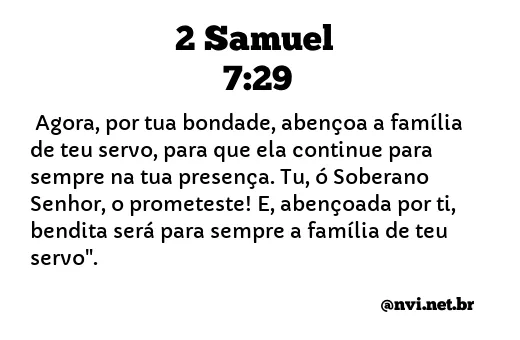 2 Samuel
7:29

Agora, por tua bondade, abençoa a família de teu servo, para que ela continue para sempre na tua presença. Tu, ó Soberano Senhor, o prometeste! E, abençoada por ti, bendita será para sempre a família de teu servo".

@nvi.net.br